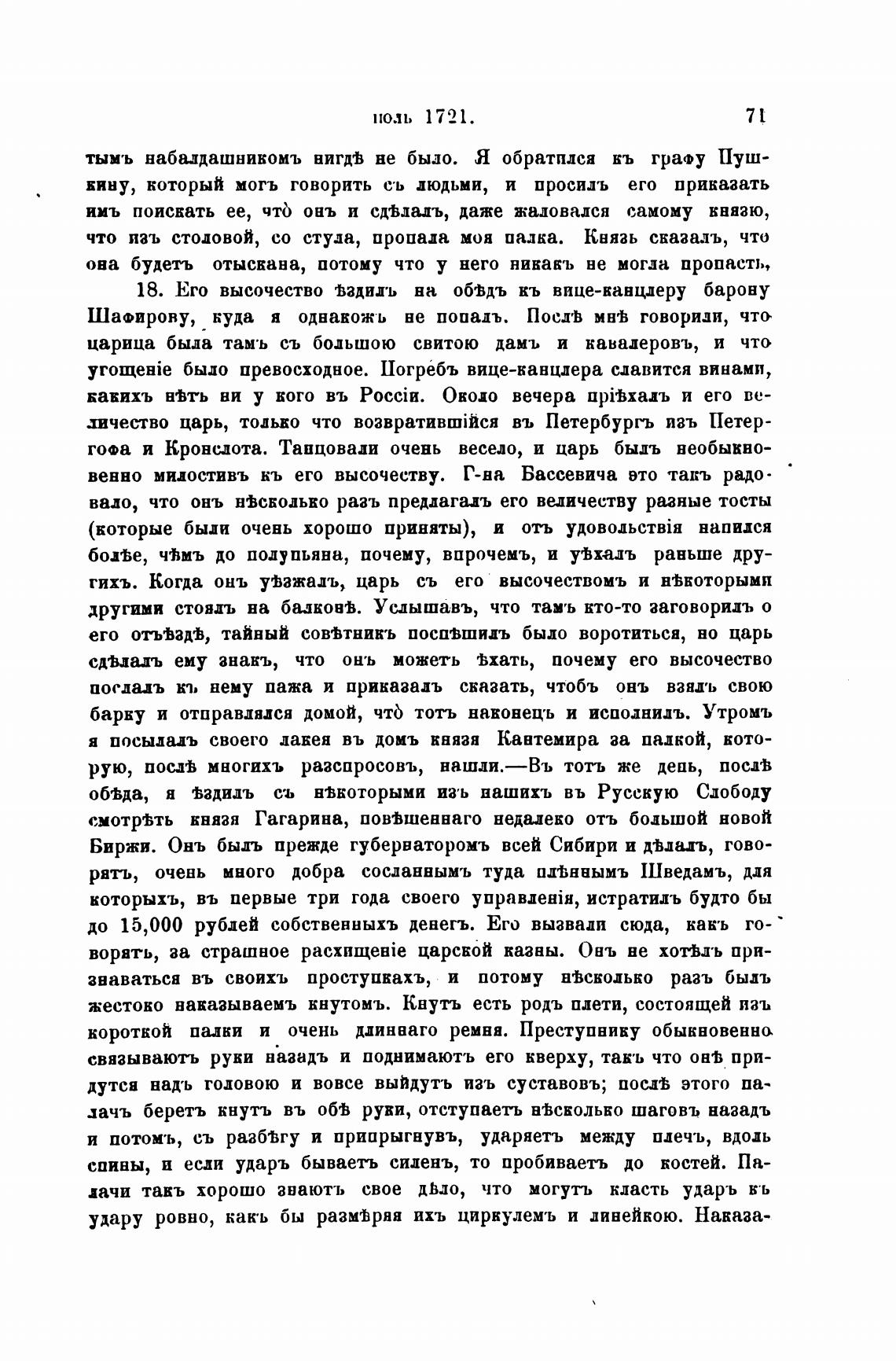 іюль 1721. 71

тымъ набалдашникомъ нигдѣ не было. Я обратился къ графу Пушкину, который могъ говорить съ людьми, и просилъ его приказать имъ поискать ее, что̀ онъ и сдѣлалъ, даже жаловался самому князю, что изъ столовой, со стула, пропала моя палка. Князь сказалъ, что она будетъ отыскана, потому что у него никакъ не могла пропасть.

18. Его высочество ѣздилъ на обѣдъ къ вице-канцлеру барону Шафирову, куда я однакожъ не попалъ. Послѣ мнѣ говорили, что царица была тамъ съ большою свитою дамъ и кавалеровъ, и что угощеніе было превосходное. Погребъ вице-канцлера славится винами, какихъ нѣтъ ни у кого въ Россіи. Около вечера пріѣхалъ и его величество царь, только что возвратившійся въ Петербургъ изъ Петергофа и Кронслота. Танцовали очень весело, и царь былъ необыкновенно милостивъ къ его высочеству. Г-на Бассевича это такъ радовало, что онъ нѣсколько разъ предлагалъ его величеству разные тосты (которые были очень хорошо приняты), и отъ удовольствія напился болѣе, чѣмъ до полупьяна, почему, впрочемъ, и уѣхалъ раньше другихъ. Когда онъ уѣзжалъ, царь съ его высочествомъ и нѣкоторыми другими стоялъ на балконѣ. Услышавъ, что тамъ кто-то заговорилъ о его отъѣздѣ, тайный совѣтникъ поспѣшилъ было воротиться, но царь сдѣлалъ ему знакъ, что онъ можетъ ѣхать, почему его высочество послалъ къ нему пажа и приказалъ сказать, чтобъ онъ взялъ свою барку и отправлялся домой, что̀ тотъ наконецъ и исполнилъ. Утромъ я посылалъ своего лакея въ домъ князя Кантемира за палкой, которую, послѣ многихъ разспросовъ, нашли.—Въ тотъ же день, послѣ обѣда, я ѣздилъ съ нѣкоторыми изъ нашихъ въ Русскую Слободу смотрѣть князя Гагарина, повѣшеннаго недалеко отъ большой новой Биржи. Онъ былъ прежде губернаторомъ всей Сибири и дѣлалъ, говорятъ, очень много добра сосланнымъ туда плѣннымъ Шведамъ, для которыхъ, въ первые три года своего управленія, истратилъ будто бы до 15,000 рублей собственныхъ денегъ. Его вызвали сюда, какъ говорятъ, за страшное расхищеніе царской казны. Онъ не хотѣлъ признаваться въ своихъ проступкахъ, и потому нѣсколько разъ былъ жестоко наказываемъ кнутомъ. Кнутъ есть родъ плети, состоящей изъ короткой палки и очень длиннаго ремня. Преступнику обыкновенно связываютъ руки назадъ и поднимаютъ его кверху, такъ что онѣ придутся надъ головою и вовсе выйдутъ изъ суставовъ; послѣ этого палачъ беретъ кнутъ въ обѣ руки, отступаетъ нѣсколько шаговъ назадъ и потомъ, съ разбѣгу и припрыгнувъ, ударяетъ между плечъ, вдоль спины, и если ударъ бываетъ силенъ, то пробиваетъ до костей. Палачи такъ хорошо знаютъ свое дѣло, что могутъ класть ударъ къ удару ровно, какъ бы размѣряя ихъ циркулемъ и линейкою. Наказа-